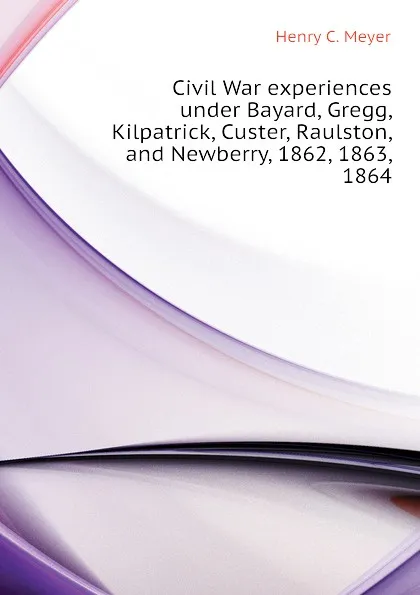 Henry C. Meyer

Civil War experiences under Bayard, Gregg, Kilpatrick, Custer, Raulston, and Newberry, 1862, 1863, 1864